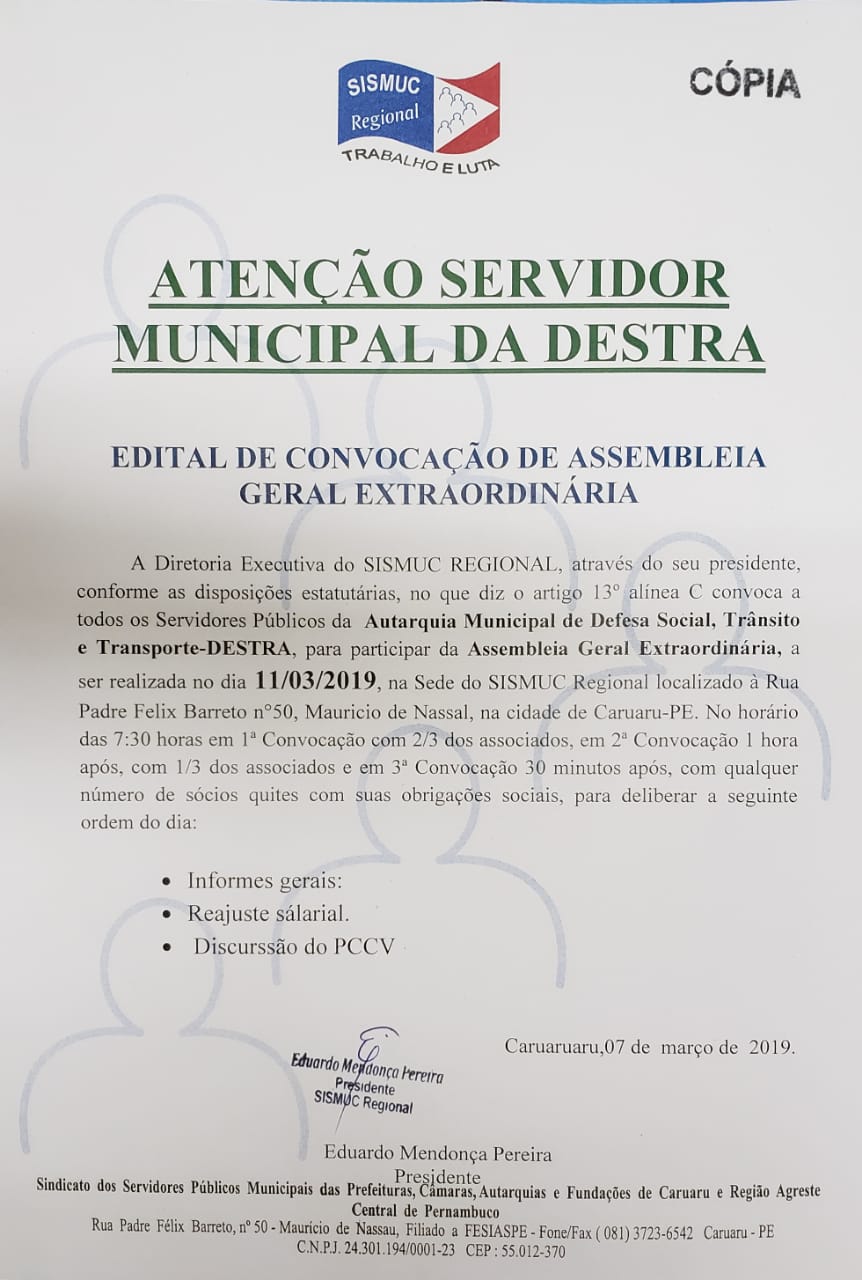 SISMUC Regional
TRABALHO E LUTA

CÓPIA

ATENÇÃO SERVIDOR MUNICIPAL DA DESTRA

EDITAL DE CONVOCAÇÃO DE ASSEMBLEIA GERAL EXTRAORDINÁRIA

A Diretoria Executiva do SISMUC REGIONAL, através do seu presidente, conforme as disposições estatutárias, no que diz o artigo 13º alínea C convoca a todos os Servidores Públicos da Autarquia Municipal de Defesa Social, Trânsito e Transporte-DESTRA, para participar da Assembleia Geral Extraordinária, a ser realizada no dia 11/03/2019, na Sede do SISMUC Regional localizado à Rua Padre Felix Barreto nº50, Mauricio de Nassal, na cidade de Caruaru-PE. No horário das 7:30 horas em 1ª Convocação com 2/3 dos associados, em 2ª Convocação 1 hora após, com 1/3 dos associados e em 3ª Convocação 30 minutos após, com qualquer número de sócios quites com suas obrigações sociais, para deliberar a seguinte ordem do dia:

• Informes gerais:
• Reajuste sálarial.
• Discurssão do PCCV

Caruaruaru,07 de março de 2019.

Eduardo Mendonça Pereira
Presidente
SISMUC Regional

Eduardo Mendonça Pereira
Presidente

Sindicato dos Servidores Públicos Municipais das Prefeituras, Câmaras, Autarquias e Fundações de Caruaru e Região Agreste Central de Pernambuco
Rua Padre Félix Barreto, nº 50 - Maurício de Nassau, Filiado a FESIASPE - Fone/Fax ( 081) 3723-6542 Caruaru - PE
C.N.P.J. 24.301.194/0001-23 CEP : 55.012-370